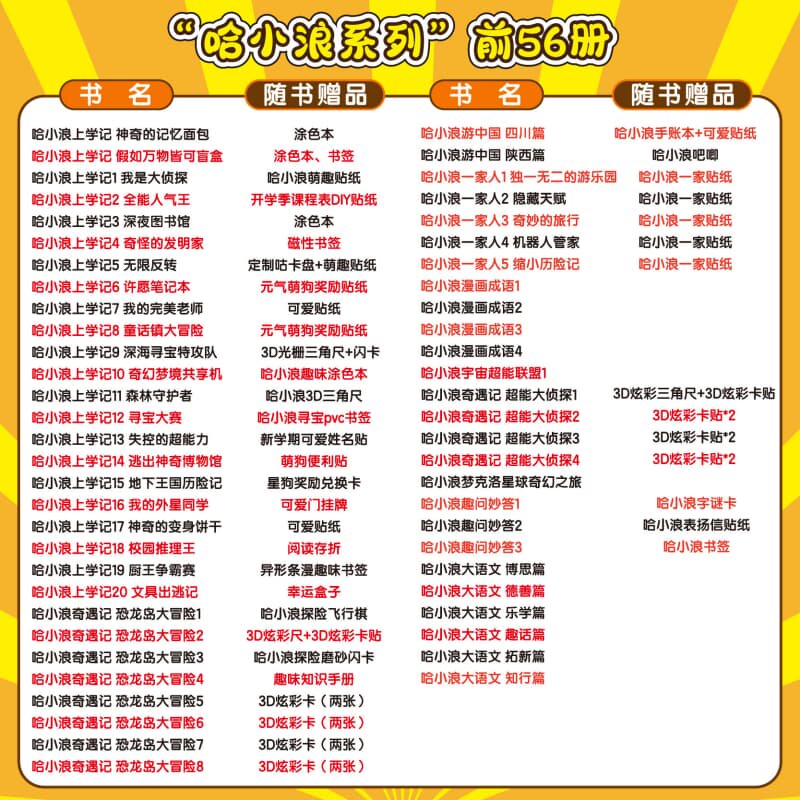 “哈小浪系列”前56册

| 书名 | 随书赠品 |
|---|---|
| 哈小浪上学记 神奇的记忆面包 | 涂色本 |
| 哈小浪上学记 假如万物皆可盲盒 | 涂色本、书签 |
| 哈小浪上学记1 我是大侦探 | 哈小浪萌趣贴纸 |
| 哈小浪上学记2 全能人气王 | 开学季课程表DIY贴纸 |
| 哈小浪上学记3 深夜图书馆 | 涂色本 |
| 哈小浪上学记4 奇怪的发明家 | 磁性书签 |
| 哈小浪上学记5 无限反转 | 定制咕卡盘+萌趣贴纸 |
| 哈小浪上学记6 许愿笔记本 | 元气萌狗奖励贴纸 |
| 哈小浪上学记7 我的完美老师 | 可爱贴纸 |
| 哈小浪上学记8 童话镇大冒险 | 元气萌狗奖励贴纸 |
| 哈小浪上学记9 深海寻宝特攻队 | 3D光栅三角尺+闪卡 |
| 哈小浪上学记10 奇幻梦境共享机 | 哈小浪趣味涂色本 |
| 哈小浪上学记11 森林守护者 | 哈小浪3D三角尺 |
| 哈小浪上学记12 寻宝大赛 | 哈小浪寻宝pvc书签 |
| 哈小浪上学记13 失控的超能力 | 新学期可爱姓名贴 |
| 哈小浪上学记14 逃出神奇博物馆 | 萌狗便利贴 |
| 哈小浪上学记15 地下王国历险记 | 星狗奖励兑换卡 |
| 哈小浪上学记16 我的外星同学 | 可爱门挂牌 |
| 哈小浪上学记17 神奇的变身饼干 | 可爱贴纸 |
| 哈小浪上学记18 校园推理王 | 阅读存折 |
| 哈小浪上学记19 厨王争霸赛 | 异形条漫趣味书签 |
| 哈小浪上学记20 文具出逃记 | 幸运盒子 |
| 哈小浪奇遇记 恐龙岛大冒险1 | 哈小浪探险飞行棋 |
| 哈小浪奇遇记 恐龙岛大冒险2 | 3D炫彩尺+3D炫彩卡贴 |
| 哈小浪奇遇记 恐龙岛大冒险3 | 哈小浪探险磨砂闪卡 |
| 哈小浪奇遇记 恐龙岛大冒险4 | 趣味知识手册 |
| 哈小浪奇遇记 恐龙岛大冒险5 | 3D炫彩卡（两张） |
| 哈小浪奇遇记 恐龙岛大冒险6 | 3D炫彩卡（两张） |
| 哈小浪奇遇记 恐龙岛大冒险7 | 3D炫彩卡（两张） |
| 哈小浪奇遇记 恐龙岛大冒险8 | 3D炫彩卡（两张） |

| 书名 | 随书赠品 |
|---|---|
| 哈小浪游中国 四川篇 | 哈小浪手账本+可爱贴纸 |
| 哈小浪游中国 陕西篇 | 哈小浪吧唧 |
| 哈小浪一家人1 独一无二的游乐园 | 哈小浪一家贴纸 |
| 哈小浪一家人2 隐藏天赋 | 哈小浪一家贴纸 |
| 哈小浪一家人3 奇妙的旅行 | 哈小浪一家贴纸 |
| 哈小浪一家人4 机器人管家 | 哈小浪一家贴纸 |
| 哈小浪一家人5 缩小历险记 | 哈小浪一家贴纸 |
| 哈小浪漫画成语1 | |
| 哈小浪漫画成语2 | |
| 哈小浪漫画成语3 | |
| 哈小浪漫画成语4 | |
| 哈小浪宇宙超能联盟1 | |
| 哈小浪奇遇记 超能大侦探1 | 3D炫彩三角尺+3D炫彩卡贴 |
| 哈小浪奇遇记 超能大侦探2 | 3D炫彩卡贴*2 |
| 哈小浪奇遇记 超能大侦探3 | 3D炫彩卡贴*2 |
| 哈小浪奇遇记 超能大侦探4 | 3D炫彩卡贴*2 |
| 哈小浪梦克洛星球奇幻之旅 | |
| 哈小浪趣问妙答1 | 哈小浪字谜卡 |
| 哈小浪趣问妙答2 | 哈小浪表扬信贴纸 |
| 哈小浪趣问妙答3 | 哈小浪书签 |
| 哈小浪大语文 博思篇 | |
| 哈小浪大语文 德善篇 | |
| 哈小浪大语文 乐学篇 | |
| 哈小浪大语文 趣话篇 | |
| 哈小浪大语文 拓新篇 | |
| 哈小浪大语文 知行篇 | |